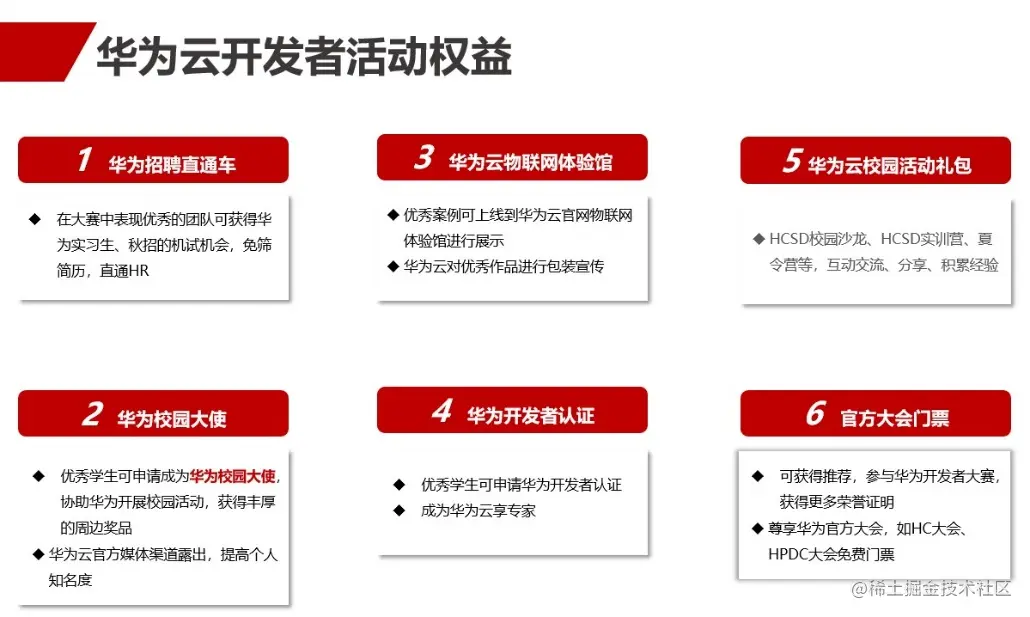 华为云开发者活动权益

1 华为招聘直通车

◆ 在大赛中表现优秀的团队可获得华为实习生、秋招的机试机会，免筛简历，直通HR

2 华为校园大使

◆ 优秀学生可申请成为华为校园大使，协助华为开展校园活动，获得丰厚的周边奖品
◆ 华为云官方媒体渠道露出，提高个人知名度

3 华为云物联网体验馆

◆ 优秀案例可上线到华为云官网物联网体验馆进行展示
◆ 华为云对优秀作品进行包装宣传

4 华为开发者认证

◆ 优秀学生可申请华为开发者认证
◆ 成为华为云享专家

5 华为云校园活动礼包

◆ HCSD校园沙龙、HCSD实训营、夏令营等，互动交流、分享、积累经验

6 官方大会门票

◆ 可获得推荐，参与华为开发者大赛，获得更多荣誉证明
◆ 尊享华为官方大会，如HC大会、HPDC大会免费门票

@稀土掘金技术社区